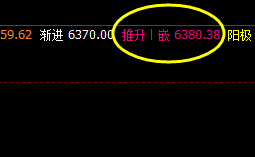 59.62 渐进 6370.00 推升丨嵌 6380.38 阳极